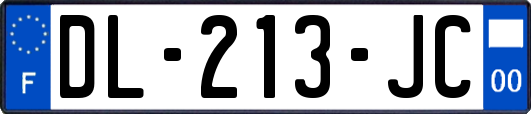 F
DL-213-JC
00